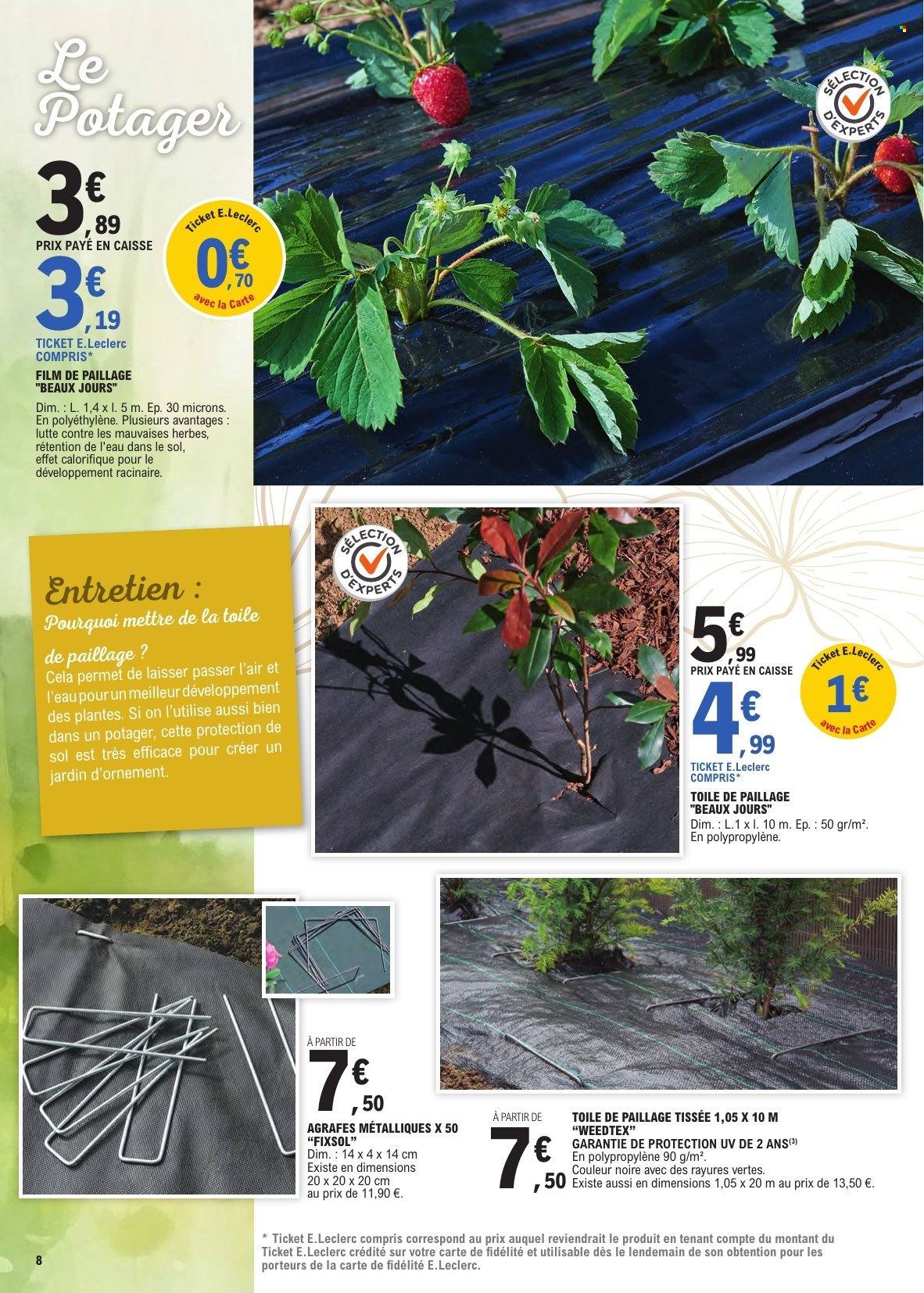 Le Potager

3€,89
PRIX PAYÉ EN CAISSE

Ticket E.Leclerc
0€,70
avec la Carte

3€,19
TICKET E.Leclerc COMPRIS*

FILM DE PAILLAGE "BEAUX JOURS"
Dim. : L. 1,4 x l. 5 m. Ep. 30 microns. En polyéthylène. Plusieurs avantages : lutte contre les mauvaises herbes, rétention de l'eau dans le sol, effet calorifique pour le développement racinaire.

SÉLECTION D'EXPERTS

Entretien :
Pourquoi mettre de la toile de paillage ?
Cela permet de laisser passer l'air et l'eau pour un meilleur développement des plantes. Si on l'utilise aussi bien dans un potager, cette protection de sol est très efficace pour créer un jardin d'ornement.

SÉLECTION D'EXPERTS

5€,99
PRIX PAYÉ EN CAISSE

Ticket E.Leclerc
1€
avec la Carte

4€,99
TICKET E.Leclerc COMPRIS*

TOILE DE PAILLAGE "BEAUX JOURS"
Dim. : L.1 x l. 10 m. Ep. : 50 gr/m². En polypropylène.

À PARTIR DE
7€,50
AGRAFES MÉTALLIQUES X 50 "FIXSOL"
Dim. : 14 x 4 x 14 cm
Existe en dimensions 20 x 20 x 20 cm au prix de 11,90 €.

À PARTIR DE
7€,50
TOILE DE PAILLAGE TISSÉE 1,05 X 10 M "WEEDTEX"
GARANTIE DE PROTECTION UV DE 2 ANS$^{(3)}$
En polypropylène 90 g/m².
Couleur noire avec des rayures vertes.
Existe aussi en dimensions 1,05 x 20 m au prix de 13,50 €.

* Ticket E.Leclerc compris correspond au prix auquel reviendrait le produit en tenant compte du montant du Ticket E.Leclerc crédité sur votre carte de fidélité et utilisable dès le lendemain de son obtention pour les porteurs de la carte de fidélité E.Leclerc.

8